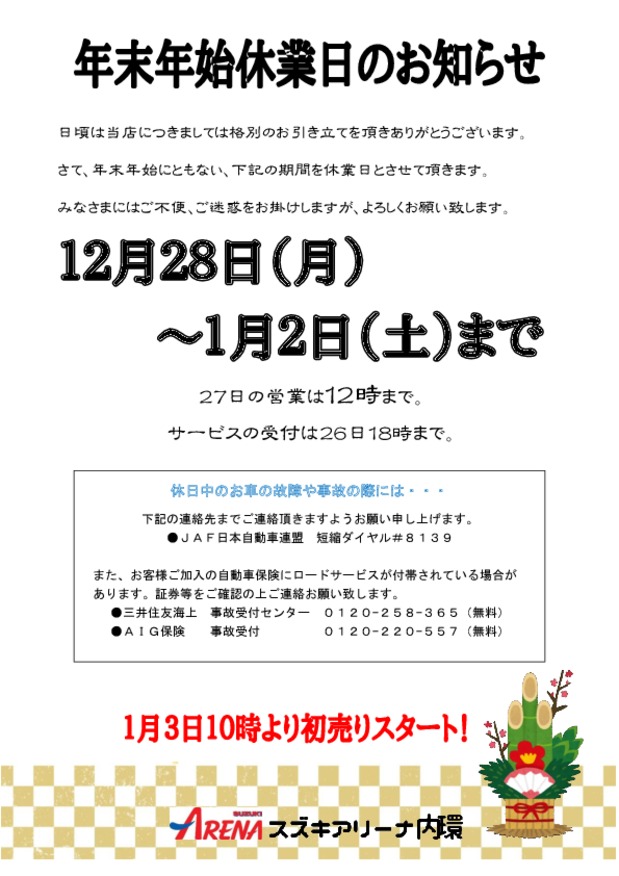 年末年始休業日のお知らせ

日頃は当店につきましては格別のお引き立てを頂きありがとうございます。

さて、年末年始にともない、下記の期間を休業日とさせて頂きます。

みなさまにはご不便、ご迷惑をお掛けしますが、よろしくお願い致します。

12月28日（月）
～1月2日（土）まで

27日の営業は12時まで。

サービスの受付は26日18時まで。

休日中のお車の故障や事故の際には・・・

下記の連絡先までご連絡頂きますようお願い申し上げます。
●ＪＡＦ日本自動車連盟　短縮ダイヤル＃８１３９

また、お客様ご加入の自動車保険にロードサービスが付帯されている場合があります。証券等をご確認の上ご連絡お願い致します。
●三井住友海上　事故受付センター　０１２０-２５８-３６５（無料）
●ＡＩＧ保険　事故受付　０１２０-２２０-５５７（無料）

1月3日10時より初売りスタート！

SUZUKI ARENA スズキアリーナ内環